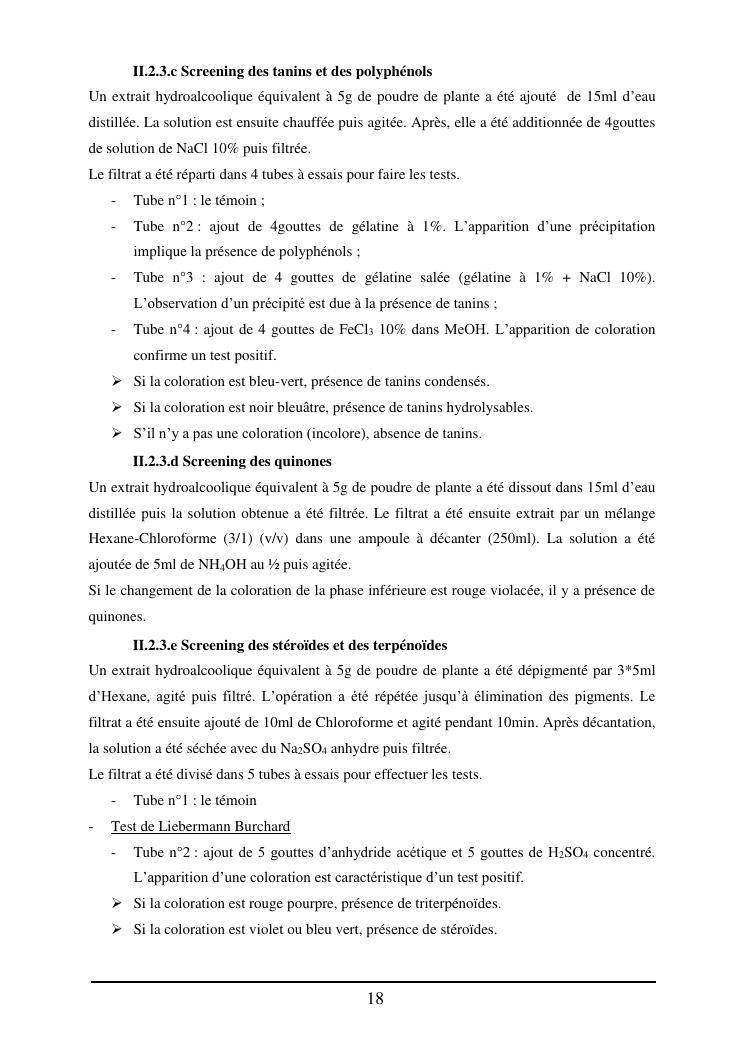 II.2.3.c Screening des tanins et des polyphénols

Un extrait hydroalcoolique équivalent à 5g de poudre de plante a été ajouté de 15ml d'eau distillée. La solution est ensuite chauffée puis agitée. Après, elle a été additionnée de 4gouttes de solution de NaCl 10% puis filtrée.

Le filtrat a été réparti dans 4 tubes à essais pour faire les tests.

- Tube n°1 : le témoin ;
- Tube n°2 : ajout de 4gouttes de gélatine à 1%. L'apparition d'une précipitation implique la présence de polyphénols ;
- Tube n°3 : ajout de 4 gouttes de gélatine salée (gélatine à 1% + NaCl 10%). L'observation d'un précipité est due à la présence de tanins ;
- Tube n°4 : ajout de 4 gouttes de $FeCl_3$ 10% dans MeOH. L'apparition de coloration confirme un test positif.

➢ Si la coloration est bleu-vert, présence de tanins condensés.
➢ Si la coloration est noir bleuâtre, présence de tanins hydrolysables.
➢ S'il n'y a pas une coloration (incolore), absence de tanins.

II.2.3.d Screening des quinones

Un extrait hydroalcoolique équivalent à 5g de poudre de plante a été dissout dans 15ml d'eau distillée puis la solution obtenue a été filtrée. Le filtrat a été ensuite extrait par un mélange Hexane-Chloroforme (3/1) (v/v) dans une ampoule à décanter (250ml). La solution a été ajoutée de 5ml de $NH_4OH$ au ½ puis agitée.

Si le changement de la coloration de la phase inférieure est rouge violacée, il y a présence de quinones.

II.2.3.e Screening des stéroïdes et des terpénoïdes

Un extrait hydroalcoolique équivalent à 5g de poudre de plante a été dépigmenté par 3*5ml d'Hexane, agité puis filtré. L'opération a été répétée jusqu'à élimination des pigments. Le filtrat a été ensuite ajouté de 10ml de Chloroforme et agité pendant 10min. Après décantation, la solution a été séchée avec du $Na_2SO_4$ anhydre puis filtrée.

Le filtrat a été divisé dans 5 tubes à essais pour effectuer les tests.

- Tube n°1 : le témoin

- Test de Liebermann Burchard

- Tube n°2 : ajout de 5 gouttes d'anhydride acétique et 5 gouttes de $H_2SO_4$ concentré. L'apparition d'une coloration est caractéristique d'un test positif.

➢ Si la coloration est rouge pourpre, présence de triterpénoïdes.
➢ Si la coloration est violet ou bleu vert, présence de stéroïdes.

18